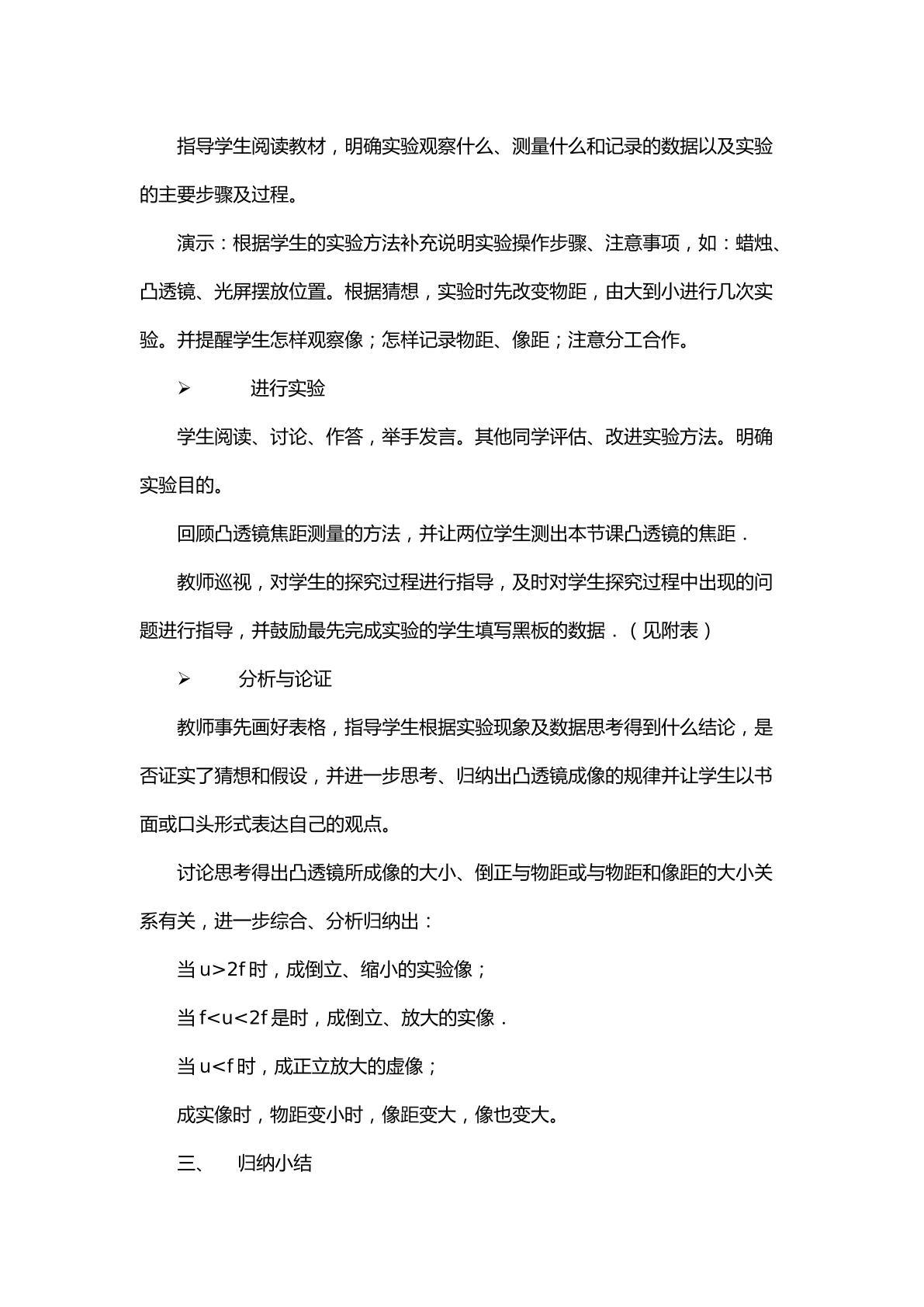 指导学生阅读教材，明确实验观察什么、测量什么和记录的数据以及实验的主要步骤及过程。

演示：根据学生的实验方法补充说明实验操作步骤、注意事项，如：蜡烛、凸透镜、光屏摆放位置。根据猜想，实验时先改变物距，由大到小进行几次实验。并提醒学生怎样观察像；怎样记录物距、像距；注意分工合作。

➢ 进行实验

学生阅读、讨论、作答，举手发言。其他同学评估、改进实验方法。明确实验目的。

回顾凸透镜焦距测量的方法，并让两位学生测出本节课凸透镜的焦距．

教师巡视，对学生的探究过程进行指导，及时对学生探究过程中出现的问题进行指导，并鼓励最先完成实验的学生填写黑板的数据．（见附表）

➢ 分析与论证

教师事先画好表格，指导学生根据实验现象及数据思考得到什么结论，是否证实了猜想和假设，并进一步思考、归纳出凸透镜成像的规律并让学生以书面或口头形式表达自己的观点。

讨论思考得出凸透镜所成像的大小、倒正与物距或与物距和像距的大小关系有关，进一步综合、分析归纳出：

当 $u>2f$ 时，成倒立、缩小的实验像；

当 $f<u<2f$ 是时，成倒立、放大的实像．

当 $u<f$ 时，成正立放大的虚像；

成实像时，物距变小时，像距变大，像也变大。

三、 归纳小结